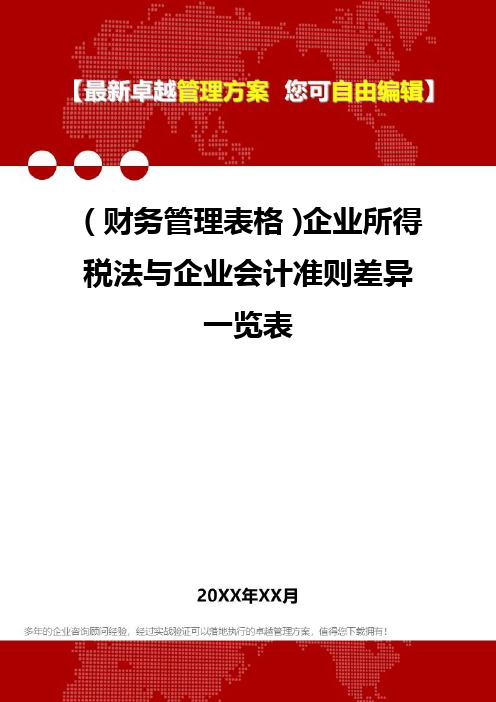 【最新卓越管理方案 您可自由编辑】

(财务管理表格)企业所得税法与企业会计准则差异一览表

20XX年XX月

多年的企业咨询顾问经验，经过实战验证可以落地执行的卓越管理方案，值得您下载拥有！